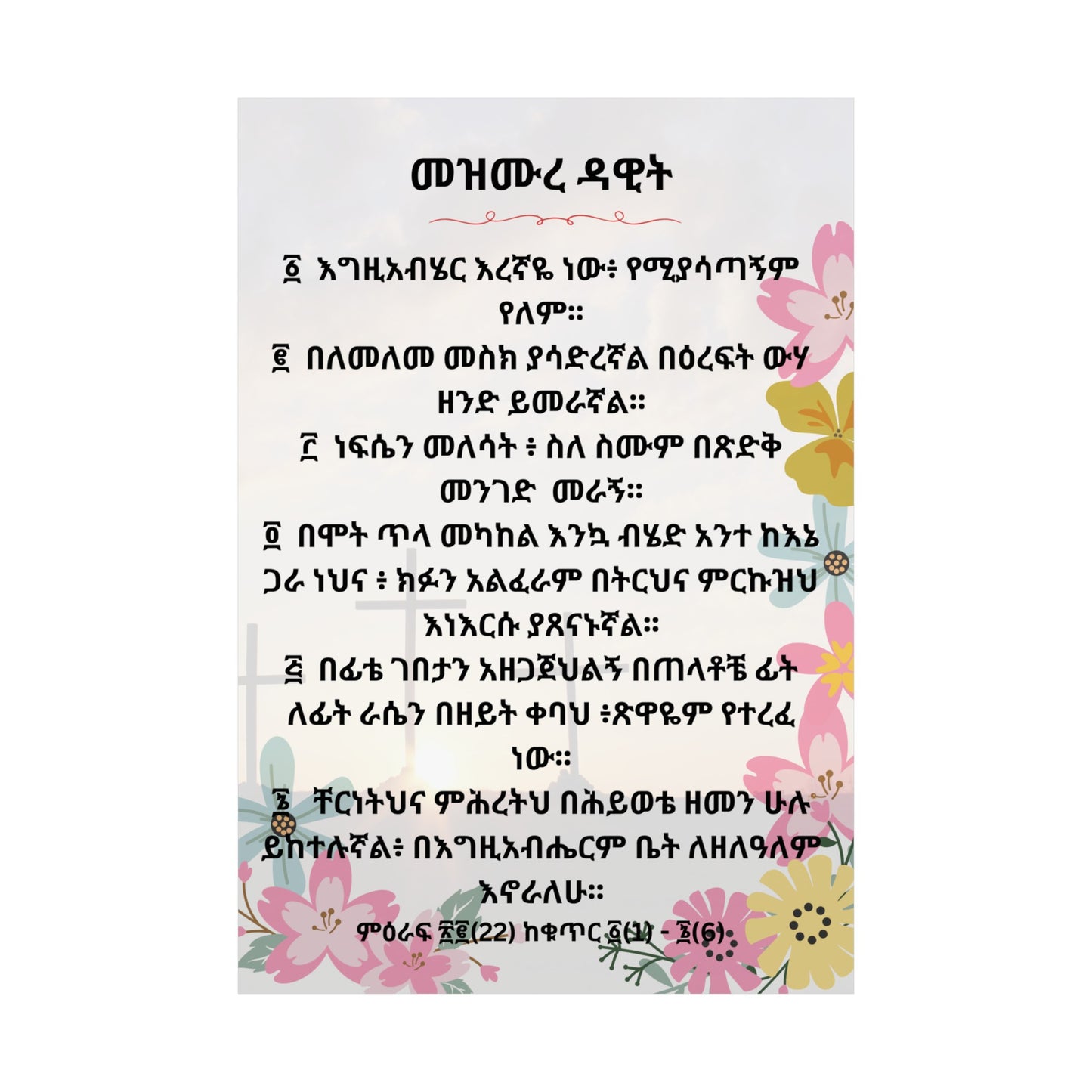 መዝሙረ ዳዊት

፩ እግዚአብሄር እረኛዬ ነው፥ የሚያሳጣኝም የለም።

፪ በለመለመ መስክ ያሳድረኛል በዕረፍት ውሃ ዘንድ ይመራኛል።

፫ ነፍሴን መለሳት ፥ ስለ ስሙም በጽድቅ መንገድ መራኝ።

፬ በሞት ጥላ መካከል እንኳ ብሄድ አንተ ከእኔ ጋራ ነህና ፥ ክፉን አልፈራም በትርህና ምርኩዝህ እነእርሱ ያጸናኑኛል።

፭ በፊቴ ገበታን አዘጋጀህልኝ በጠላቶቼ ፊት ለፊት ራሴን በዘይት ቀባህ ፥ጽዋዬም የተረፈ ነው።

፮ ቸርነትህና ምሕረትህ በሕይወቴ ዘመን ሁሉ ይከተሉኛል፥ በእግዚአብሔርም ቤት ለዘለዓለም እኖራለሁ።

ምዕራፍ ፳፪(22) ከቁጥር ፩(1) - ፮(6)